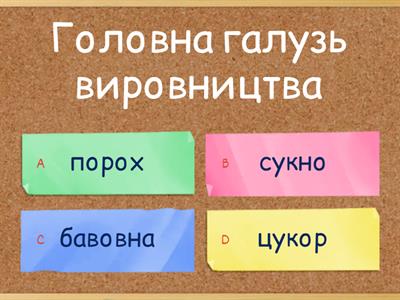 Головна галузь виробництва

A порох

B сукно

C бавовна

D цукор